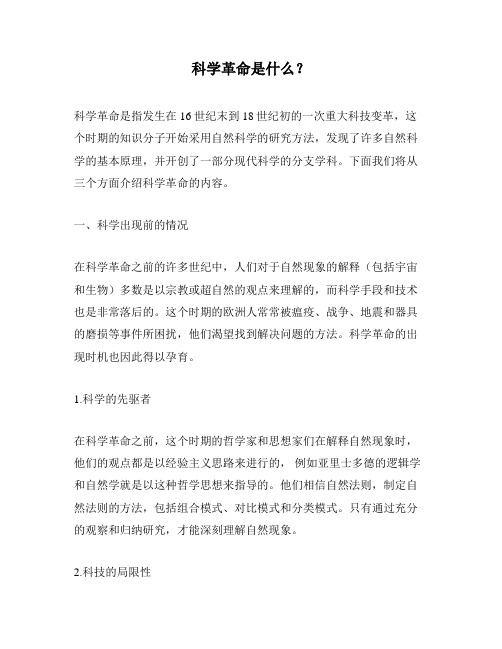 科学革命是什么？

科学革命是指发生在16世纪末到18世纪初的一次重大科技变革，这个时期的知识分子开始采用自然科学的研究方法，发现了许多自然科学的基本原理，并开创了一部分现代科学的分支学科。下面我们将从三个方面介绍科学革命的内容。

一、科学出现前的情况

在科学革命之前的许多世纪中，人们对于自然现象的解释（包括宇宙和生物）多数是以宗教或超自然的观点来理解的，而科学手段和技术也是非常落后的。这个时期的欧洲人常常被瘟疫、战争、地震和器具的磨损等事件所困扰，他们渴望找到解决问题的方法。科学革命的出现时机也因此得以孕育。

1.科学的先驱者

在科学革命之前，这个时期的哲学家和思想家们在解释自然现象时，他们的观点都是以经验主义思路来进行的，例如亚里士多德的逻辑学和自然学就是以这种哲学思想来指导的。他们相信自然法则，制定自然法则的方法，包括组合模式、对比模式和分类模式。只有通过充分的观察和归纳研究，才能深刻理解自然现象。

2.科技的局限性